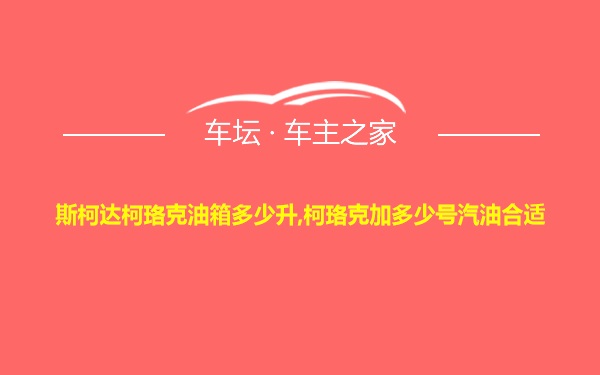 车坛 · 车主之家

斯柯达柯珞克油箱多少升,柯珞克加多少号汽油合适